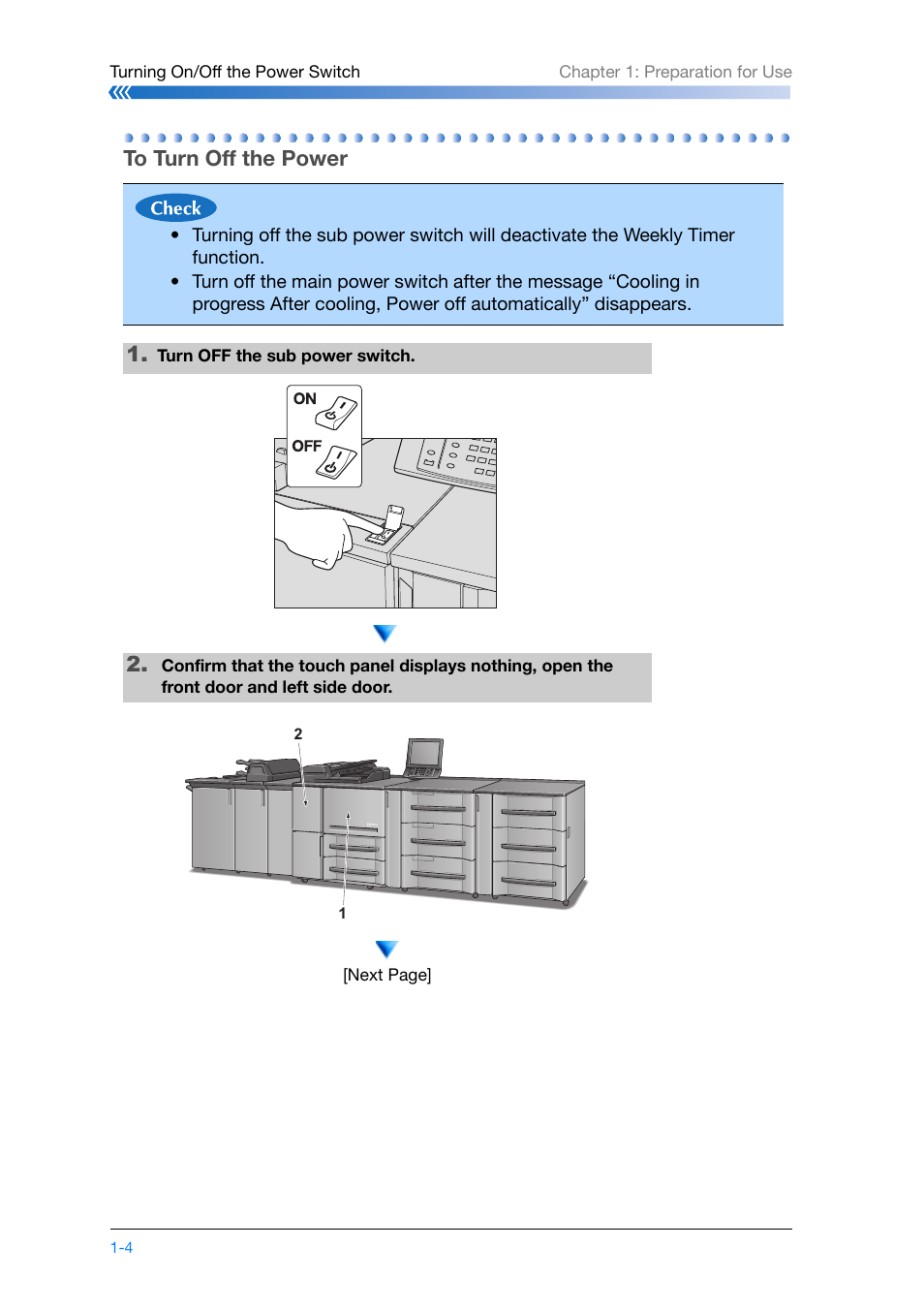 Turning On/Off the Power Switch

Chapter 1: Preparation for Use

To Turn Off the Power

Check

• Turning off the sub power switch will deactivate the Weekly Timer function.

• Turn off the main power switch after the message “Cooling in progress After cooling, Power off automatically” disappears.

1. Turn OFF the sub power switch.

ON

OFF

2. Confirm that the touch panel displays nothing, open the front door and left side door.

2

1

[Next Page]

1-4